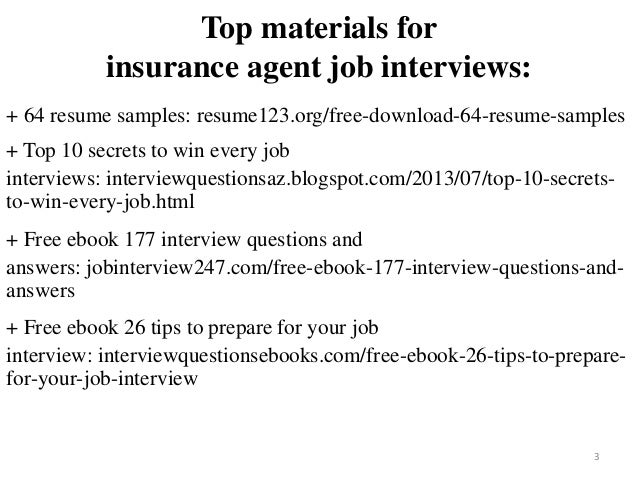 Top materials for
insurance agent job interviews:

+ 64 resume samples: resume123.org/free-download-64-resume-samples

+ Top 10 secrets to win every job interviews: interviewquestionsaz.blogspot.com/2013/07/top-10-secrets-to-win-every-job.html

+ Free ebook 177 interview questions and answers: jobinterview247.com/free-ebook-177-interview-questions-and-answers

+ Free ebook 26 tips to prepare for your job interview: interviewquestionsebooks.com/free-ebook-26-tips-to-prepare-for-your-job-interview

3